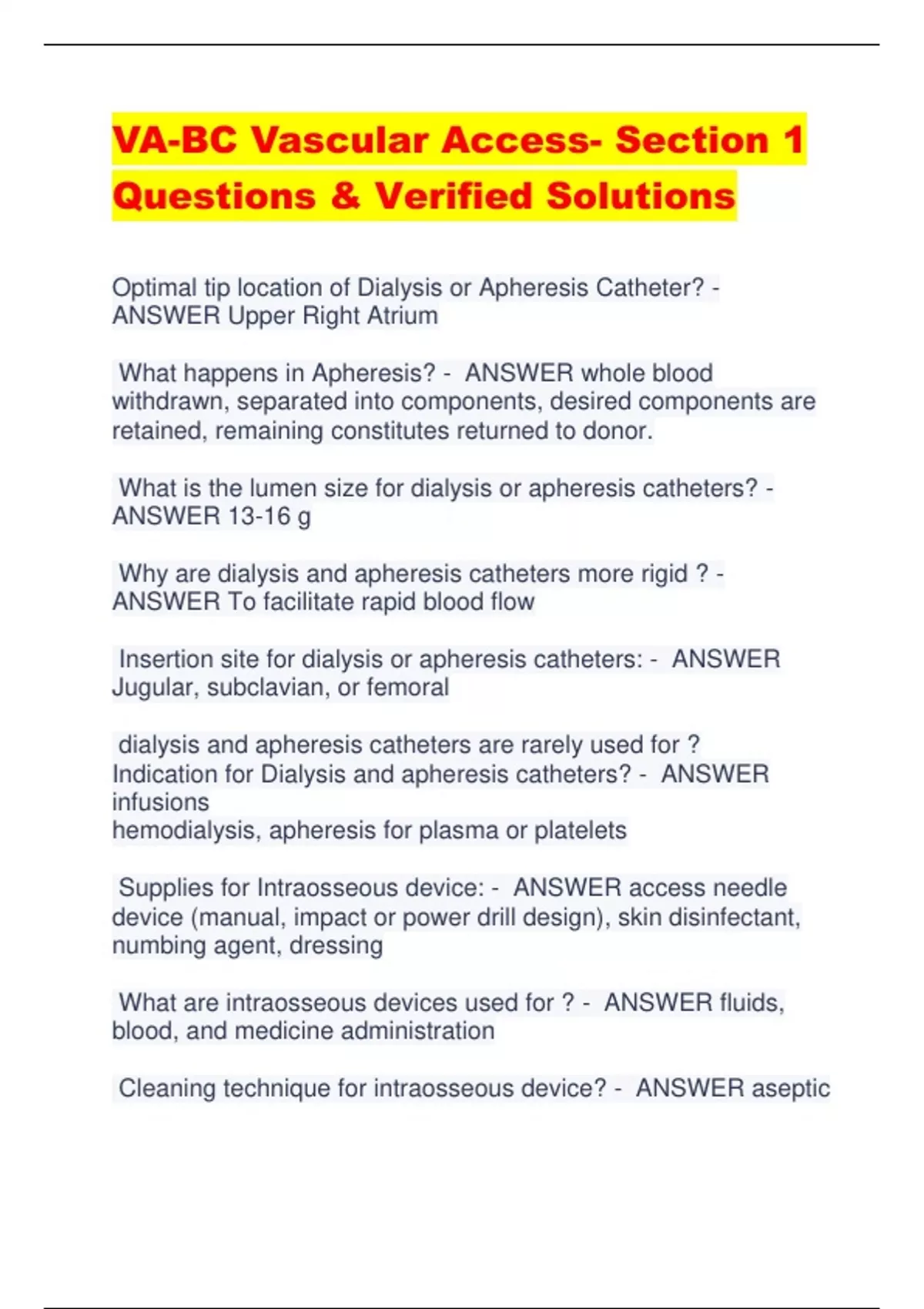 VA-BC Vascular Access- Section 1 Questions & Verified Solutions

Optimal tip location of Dialysis or Apheresis Catheter? - ANSWER Upper Right Atrium

What happens in Apheresis? - ANSWER whole blood withdrawn, separated into components, desired components are retained, remaining constitutes returned to donor.

What is the lumen size for dialysis or apheresis catheters? - ANSWER 13-16 g

Why are dialysis and apheresis catheters more rigid ? - ANSWER To facilitate rapid blood flow

Insertion site for dialysis or apheresis catheters: - ANSWER Jugular, subclavian, or femoral

dialysis and apheresis catheters are rarely used for ?
Indication for Dialysis and apheresis catheters? - ANSWER infusions
hemodialysis, apheresis for plasma or platelets

Supplies for Intraosseous device: - ANSWER access needle device (manual, impact or power drill design), skin disinfectant, numbing agent, dressing

What are intraosseous devices used for ? - ANSWER fluids, blood, and medicine administration

Cleaning technique for intraosseous device? - ANSWER aseptic